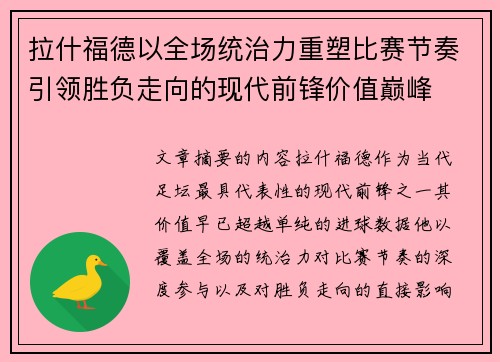 拉什福德以全场统治力重塑比赛节奏引领胜负走向的现代前锋价值巅峰

文章摘要的内容拉什福德作为当代足坛最具代表性的现代前锋之一其价值早已超越单纯的进球数据他以覆盖全场的统治力对比赛节奏的深度参与以及对胜负走向的直接影响